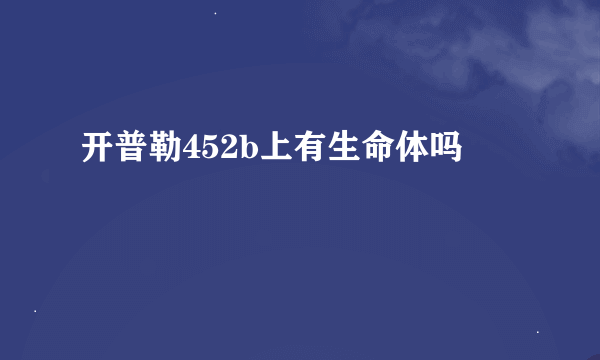 开普勒452b上有生命体吗